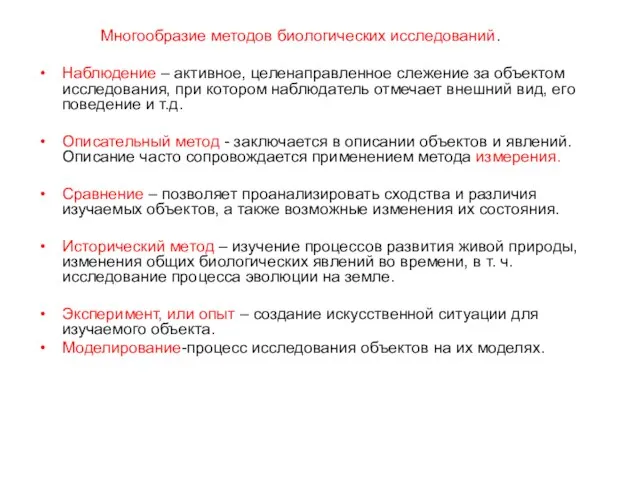 Многообразие методов биологических исследований.

• Наблюдение – активное, целенаправленное слежение за объектом исследования, при котором наблюдатель отмечает внешний вид, его поведение и т.д.

• Описательный метод - заключается в описании объектов и явлений. Описание часто сопровождается применением метода измерения.

• Сравнение – позволяет проанализировать сходства и различия изучаемых объектов, а также возможные изменения их состояния.

• Исторический метод – изучение процессов развития живой природы, изменения общих биологических явлений во времени, в т. ч. исследование процесса эволюции на земле.

• Эксперимент, или опыт – создание искусственной ситуации для изучаемого объекта.
• Моделирование-процесс исследования объектов на их моделях.